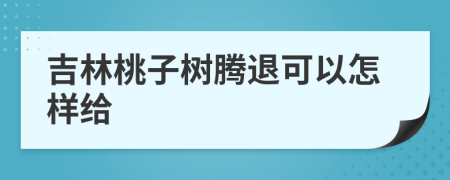 吉林桃子树腾退可以怎样给